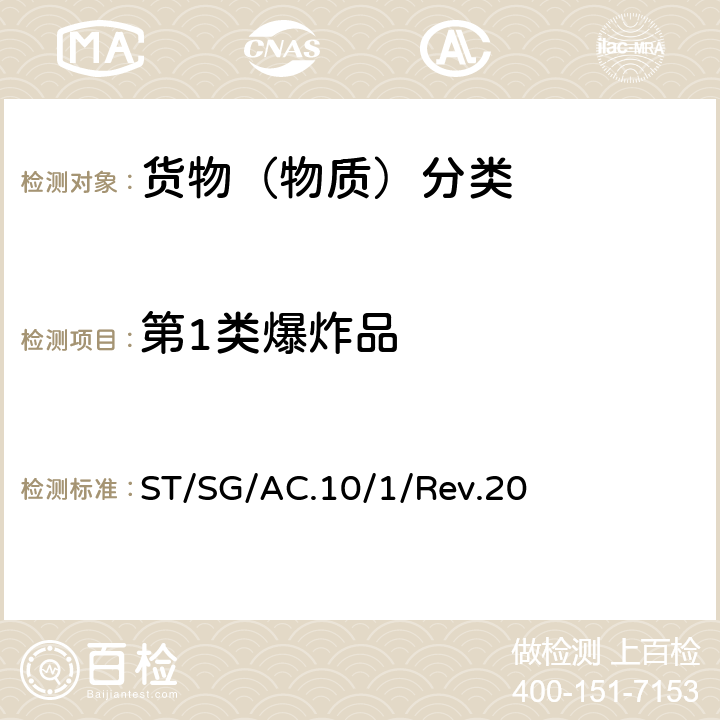 MA CNAS AC ilac-MRA

检测对象： 货物（物质）分类

检测项目： 第1类爆炸品

检测标准： ST/SG/AC.10/1/Rev.20

百检 Baijiantest.com

做检测 上百检
400-151-7153